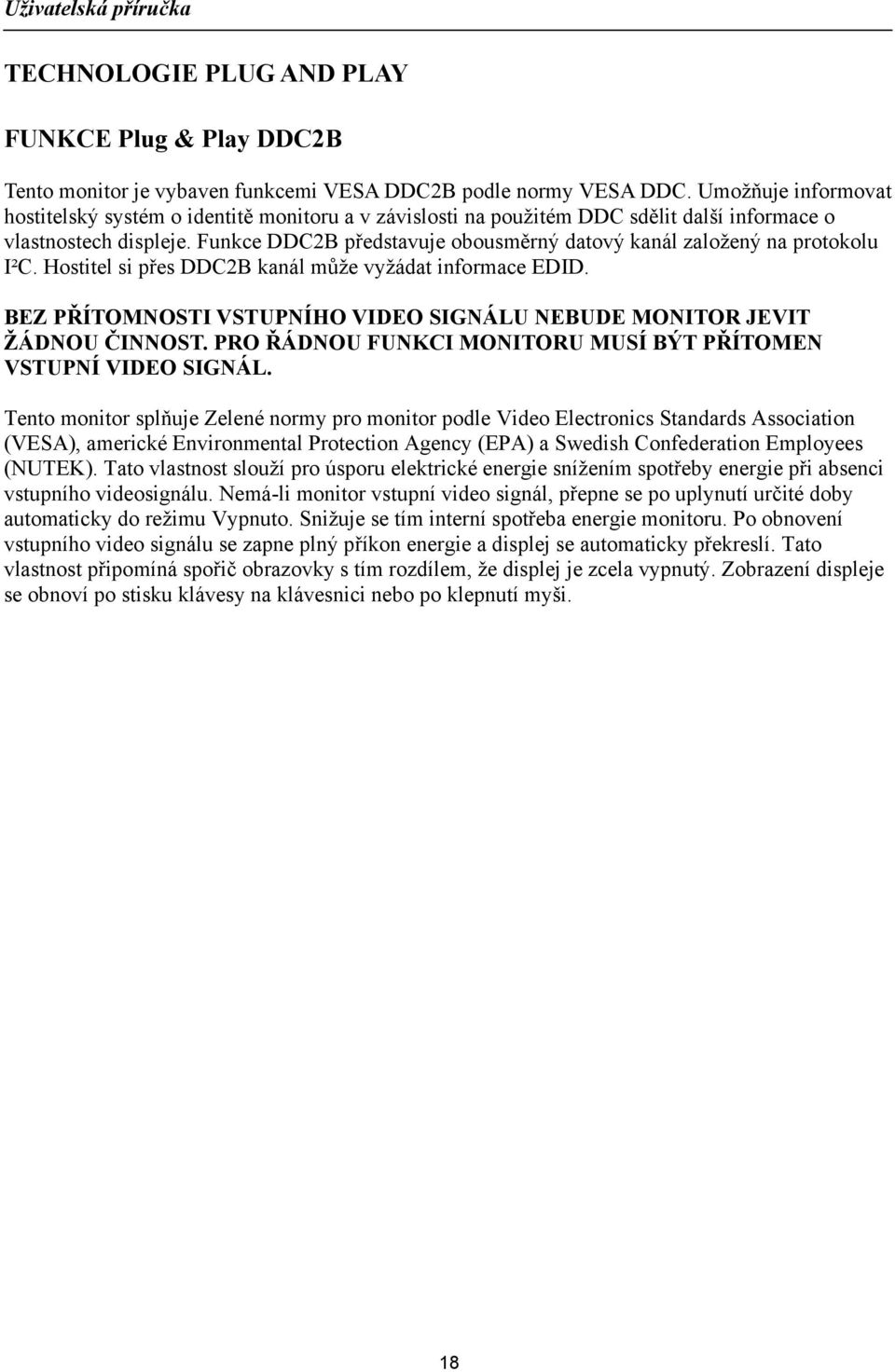 Uživatelská příručka

TECHNOLOGIE PLUG AND PLAY

FUNKCE Plug & Play DDC2B

Tento monitor je vybaven funkcemi VESA DDC2B podle normy VESA DDC. Umožňuje informovat hostitelský systém o identitě monitoru a v závislosti na použitém DDC sdělit další informace o vlastnostech displeje. Funkce DDC2B představuje obousměrný datový kanál založený na protokolu I²C. Hostitel si přes DDC2B kanál může vyžádat informace EDID.

BEZ PŘÍTOMNOSTI VSTUPNÍHO VIDEO SIGNÁLU NEBUDE MONITOR JEVIT ŽÁDNOU ČINNOST. PRO ŘÁDNOU FUNKCI MONITORU MUSÍ BÝT PŘÍTOMEN VSTUPNÍ VIDEO SIGNÁL.

Tento monitor splňuje Zelené normy pro monitor podle Video Electronics Standards Association (VESA), americké Environmental Protection Agency (EPA) a Swedish Confederation Employees (NUTEK). Tato vlastnost slouží pro úsporu elektrické energie snížením spotřeby energie při absenci vstupního videosignálu. Nemá-li monitor vstupní video signál, přepne se po uplynutí určité doby automaticky do režimu Vypnuto. Snižuje se tím interní spotřeba energie monitoru. Po obnovení vstupního video signálu se zapne plný příkon energie a displej se automaticky překreslí. Tato vlastnost připomíná spořič obrazovky s tím rozdílem, že displej je zcela vypnutý. Zobrazení displeje se obnoví po stisku klávesy na klávesnici nebo po klepnutí myši.

18